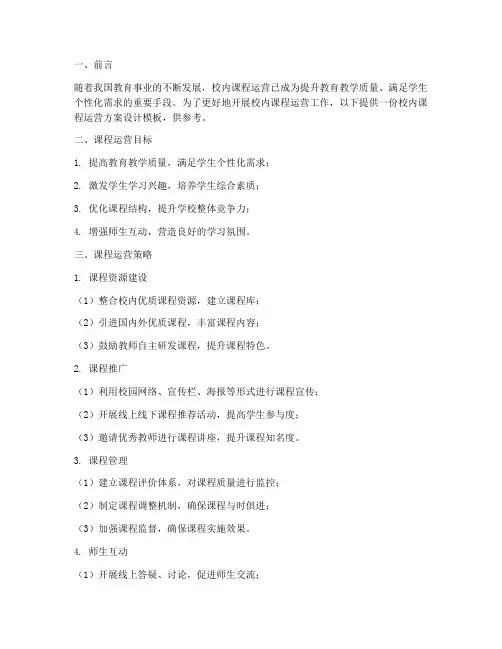 一、前言

随着我国教育事业的不断发展，校内课程运营已成为提升教育教学质量、满足学生个性化需求的重要手段。为了更好地开展校内课程运营工作，以下提供一份校内课程运营方案设计模板，供参考。

二、课程运营目标

1. 提高教育教学质量，满足学生个性化需求；

2. 激发学生学习兴趣，培养学生综合素质；

3. 优化课程结构，提升学校整体竞争力；

4. 增强师生互动，营造良好的学习氛围。

三、课程运营策略

1. 课程资源建设

（1）整合校内优质课程资源，建立课程库；

（2）引进国内外优质课程，丰富课程内容；

（3）鼓励教师自主研发课程，提升课程特色。

2. 课程推广

（1）利用校园网络、宣传栏、海报等形式进行课程宣传；

（2）开展线上线下课程推荐活动，提高学生参与度；

（3）邀请优秀教师进行课程讲座，提升课程知名度。

3. 课程管理

（1）建立课程评价体系，对课程质量进行监控；

（2）制定课程调整机制，确保课程与时俱进；

（3）加强课程监督，确保课程实施效果。

4. 师生互动

（1）开展线上答疑、讨论，促进师生交流；